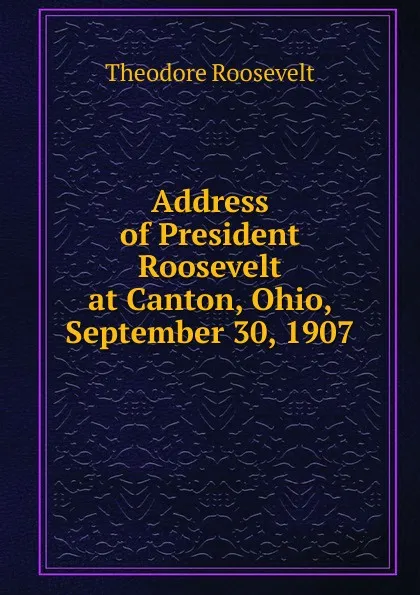 Theodore Roosevelt

Address of President Roosevelt at Canton, Ohio, September 30, 1907